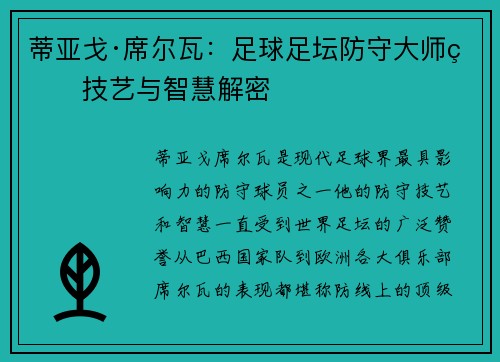 蒂亚戈·席尔瓦：足球足坛防守大师ç 技艺与智慧解密

蒂亚戈席尔瓦是现代足球界最具影响力的防守球员之一他的防守技艺和智慧一直受到世界足坛的广泛赞誉从巴西国家队到欧洲各大俱乐部席尔瓦的表现都堪称防线上的顶级